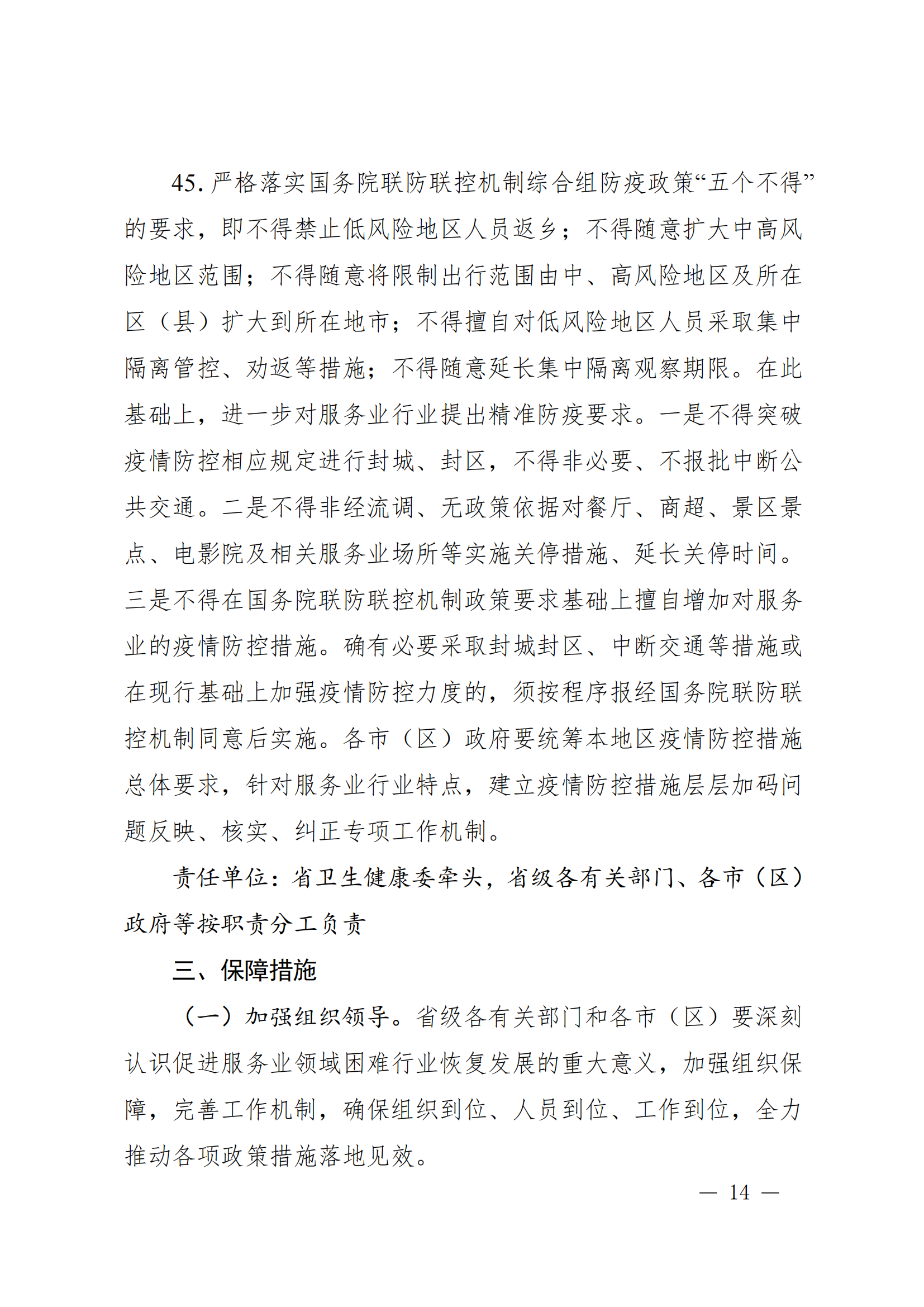 45. 严格落实国务院联防联控机制综合组防疫政策“五个不得”的要求，即不得禁止低风险地区人员返乡；不得随意扩大中高风险地区范围；不得随意将限制出行范围由中、高风险地区及所在区（县）扩大到所在地市；不得擅自对低风险地区人员采取集中隔离管控、劝返等措施；不得随意延长集中隔离观察期限。在此基础上，进一步对服务业行业提出精准防疫要求。一是不得突破疫情防控相应规定进行封城、封区，不得非必要、不报批中断公共交通。二是不得非经流调、无政策依据对餐厅、商超、景区景点、电影院及相关服务业场所等实施关停措施、延长关停时间。三是不得在国务院联防联控机制政策要求基础上擅自增加对服务业的疫情防控措施。确有必要采取封城封区、中断交通等措施或在现行基础上加强疫情防控力度的，须按程序报经国务院联防联控机制同意后实施。各市（区）政府要统筹本地区疫情防控措施总体要求，针对服务业行业特点，建立疫情防控措施层层加码问题反映、核实、纠正专项工作机制。

责任单位：省卫生健康委牵头，省级各有关部门、各市（区）政府等按职责分工负责

三、保障措施

（一）加强组织领导。省级各有关部门和各市（区）要深刻认识促进服务业领域困难行业恢复发展的重大意义，加强组织保障，完善工作机制，确保组织到位、人员到位、工作到位，全力推动各项政策措施落地见效。

— 14 —